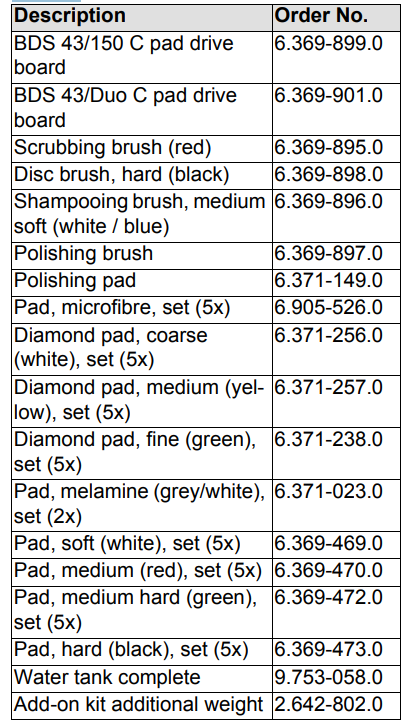 | Description | Order No. |
|---|---|
| BDS 43/150 C pad drive board | 6.369-899.0 |
| BDS 43/Duo C pad drive board | 6.369-901.0 |
| Scrubbing brush (red) | 6.369-895.0 |
| Disc brush, hard (black) | 6.369-898.0 |
| Shampooing brush, medium soft (white / blue) | 6.369-896.0 |
| Polishing brush | 6.369-897.0 |
| Polishing pad | 6.371-149.0 |
| Pad, microfibre, set (5x) | 6.905-526.0 |
| Diamond pad, coarse (white), set (5x) | 6.371-256.0 |
| Diamond pad, medium (yellow), set (5x) | 6.371-257.0 |
| Diamond pad, fine (green), set (5x) | 6.371-238.0 |
| Pad, melamine (grey/white), set (2x) | 6.371-023.0 |
| Pad, soft (white), set (5x) | 6.369-469.0 |
| Pad, medium (red), set (5x) | 6.369-470.0 |
| Pad, medium hard (green), set (5x) | 6.369-472.0 |
| Pad, hard (black), set (5x) | 6.369-473.0 |
| Water tank complete | 9.753-058.0 |
| Add-on kit additional weight | 2.642-802.0 |